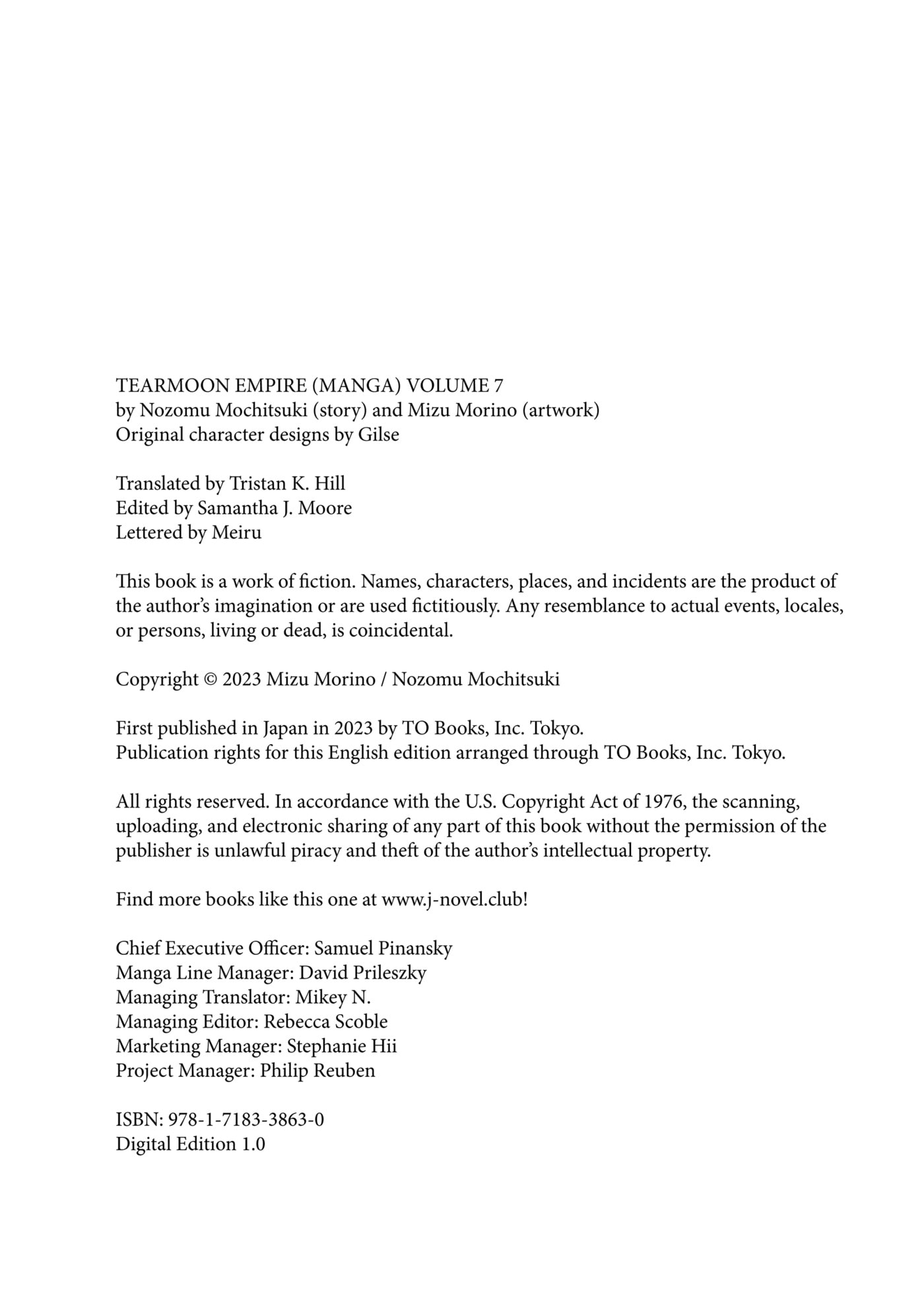 TEARMOON EMPIRE (MANGA) VOLUME 7
by Nozomu Mochitsuki (story) and Mizu Morino (artwork)
Original character designs by Gilse

Translated by Tristan K. Hill
Edited by Samantha J. Moore
Lettered by Meiru

This book is a work of fiction. Names, characters, places, and incidents are the product of the author's imagination or are used fictitiously. Any resemblance to actual events, locales, or persons, living or dead, is coincidental.

Copyright © 2023 Mizu Morino / Nozomu Mochitsuki

First published in Japan in 2023 by TO Books, Inc. Tokyo.
Publication rights for this English edition arranged through TO Books, Inc. Tokyo.

All rights reserved. In accordance with the U.S. Copyright Act of 1976, the scanning, uploading, and electronic sharing of any part of this book without the permission of the publisher is unlawful piracy and theft of the author's intellectual property.

Find more books like this one at www.j-novel.club!

Chief Executive Officer: Samuel Pinansky
Manga Line Manager: David Prileszky
Managing Translator: Mikey N.
Managing Editor: Rebecca Scoble
Marketing Manager: Stephanie Hii
Project Manager: Philip Reuben

ISBN: 978-1-7183-3863-0
Digital Edition 1.0